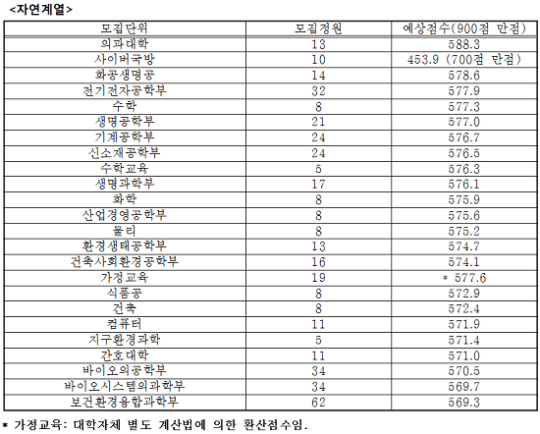 <자연계열>

| 모집단위 | 모집정원 | 예상점수(900점 만점) |
|---|---|---|
| 의과대학 | 13 | 588.3 |
| 사이버국방 | 10 | 453.9 (700점 만점) |
| 화공생명공 | 14 | 578.6 |
| 전기전자공학부 | 32 | 577.9 |
| 수학 | 8 | 577.3 |
| 생명공학부 | 21 | 577.0 |
| 기계공학부 | 24 | 576.7 |
| 신소재공학부 | 24 | 576.5 |
| 수학교육 | 5 | 576.3 |
| 생명과학부 | 17 | 576.1 |
| 화학 | 8 | 575.9 |
| 산업경영공학부 | 8 | 575.6 |
| 물리 | 8 | 575.2 |
| 환경생태공학부 | 13 | 574.7 |
| 건축사회환경공학부 | 16 | 574.1 |
| 가정교육 | 19 | * 577.6 |
| 식품공 | 8 | 572.9 |
| 건축 | 8 | 572.4 |
| 컴퓨터 | 11 | 571.9 |
| 지구환경과학 | 5 | 571.4 |
| 간호대학 | 11 | 571.0 |
| 바이오의공학부 | 34 | 570.5 |
| 바이오시스템의과학부 | 34 | 569.7 |
| 보건환경융합과학부 | 62 | 569.3 |

* 가정교육: 대학자체 별도 계산법에 의한 환산점수임.